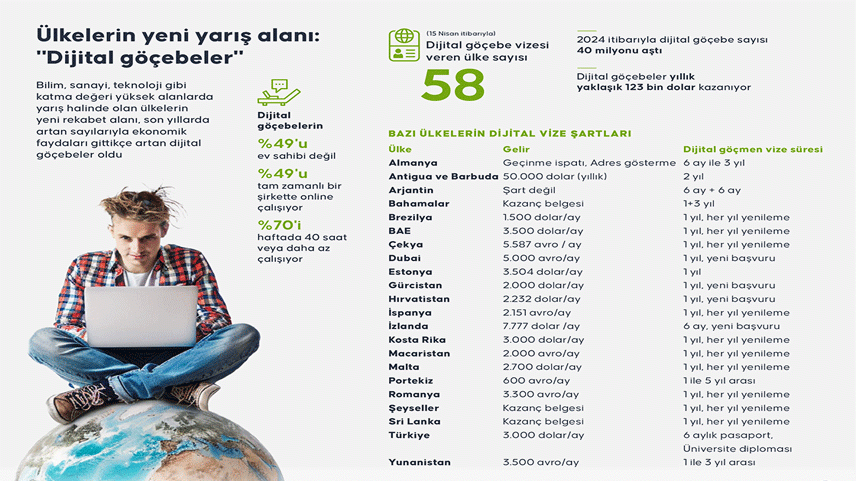 Ülkelerin yeni yarış alanı: "Dijital göçebeler"

Bilim, sanayi, teknoloji gibi katma değeri yüksek alanlarda yarış halinde olan ülkelerin yeni rekabet alanı, son yıllarda artan sayılarıyla ekonomik faydaları gittikçe artan dijital göçebeler oldu

Dijital göçebelerin

%49'u
ev sahibi değil

%49'u
tam zamanlı bir şirkette online çalışıyor

%70'i
haftada 40 saat veya daha az çalışıyor

(15 Nisan itibarıyla)
Dijital göçebe vizesi veren ülke sayısı

58

2024 itibarıyla dijital göçebe sayısı 40 milyonu aştı

Dijital göçebeler yıllık yaklaşık 123 bin dolar kazanıyor

BAZI ÜLKELERİN DİJİTAL VİZE ŞARTLARI

| Ülke | Gelir | Dijital göçmen vize süresi |
|---|---|---|
| Almanya | Geçinme ispatı, Adres gösterme | 6 ay ile 3 yıl |
| Antigua ve Barbuda | 50.000 dolar (yıllık) | 2 yıl |
| Arjantin | Şart değil | 6 ay + 6 ay |
| Bahamalar | Kazanç belgesi | 1+3 yıl |
| Brezilya | 1.500 dolar/ay | 1 yıl, her yıl yenileme |
| BAE | 3.500 dolar/ay | 1 yıl, her yıl yenileme |
| Çekya | 5.587 avro / ay | 1 yıl, her yıl yenileme |
| Dubai | 5.000 avro/ay | 1 yıl, yeni başvuru |
| Estonya | 3.504 dolar/ay | 1 yıl |
| Gürcistan | 2.000 dolar/ay | 1 yıl, yeni başvuru |
| Hırvatistan | 2.232 dolar/ay | 1 yıl, yeni başvuru |
| İspanya | 2.151 avro/ay | 1 yıl, her yıl yenileme |
| İzlanda | 7.777 dolar /ay | 6 ay, yeni başvuru |
| Kosta Rika | 3.000 dolar/ay | 1 yıl, her yıl yenileme |
| Macaristan | 2.000 avro/ay | 1 yıl, her yıl yenileme |
| Malta | 2.700 dolar/ay | 1 yıl, her yıl yenileme |
| Portekiz | 600 avro/ay | 1 ile 5 yıl arası |
| Romanya | 3.300 avro/ay | 1 yıl, her yıl yenileme |
| Şeyseller | Kazanç belgesi | 1 yıl, her yıl yenileme |
| Sri Lanka | Kazanç belgesi | 1 yıl, her yıl yenileme |
| Türkiye | 3.000 dolar/ay | 6 aylık pasaport, Üniversite diploması |
| Yunanistan | 3.500 avro/ay | 1 ile 3 yıl arası |